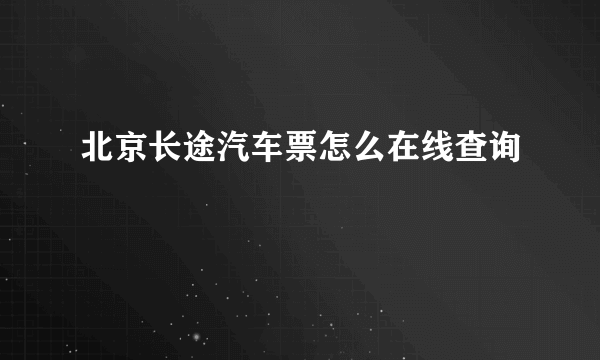 北京长途汽车票怎么在线查询